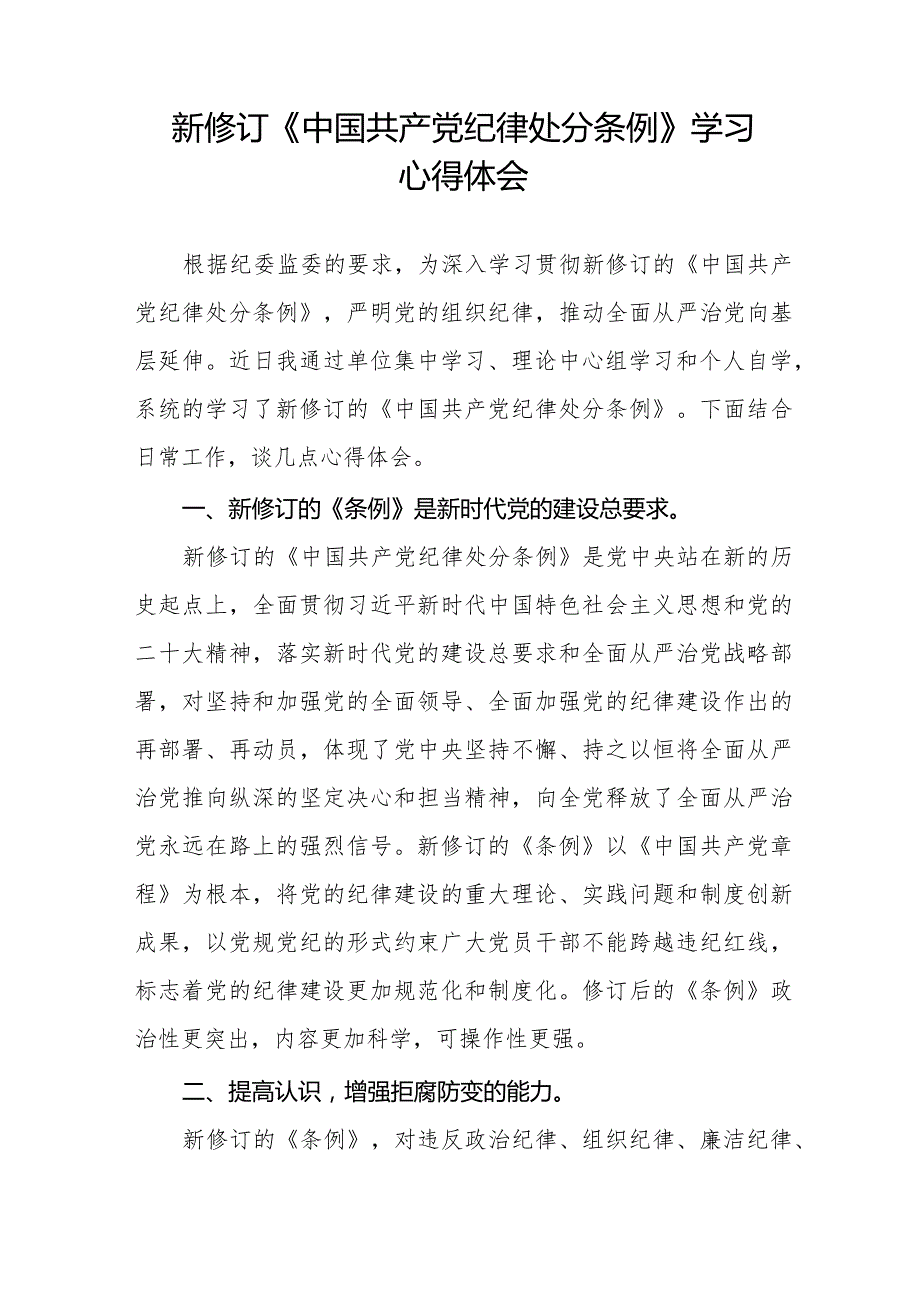 新修订《中国共产党纪律处分条例》学习心得体会

根据纪委监委的要求，为深入学习贯彻新修订的《中国共产党纪律处分条例》，严明党的组织纪律，推动全面从严治党向基层延伸。近日我通过单位集中学习、理论中心组学习和个人自学，系统的学习了新修订的《中国共产党纪律处分条例》。下面结合日常工作，谈几点心得体会。

一、新修订的《条例》是新时代党的建设总要求。

新修订的《中国共产党纪律处分条例》是党中央站在新的历史起点上，全面贯彻习近平新时代中国特色社会主义思想和党的二十大精神，落实新时代党的建设总要求和全面从严治党战略部署，对坚持和加强党的全面领导、全面加强党的纪律建设作出的再部署、再动员，体现了党中央坚持不懈、持之以恒将全面从严治党推向纵深的坚定决心和担当精神，向全党释放了全面从严治党永远在路上的强烈信号。新修订的《条例》以《中国共产党章程》为根本，将党的纪律建设的重大理论、实践问题和制度创新成果，以党规党纪的形式约束广大党员干部不能跨越违纪红线，标志着党的纪律建设更加规范化和制度化。修订后的《条例》政治性更突出，内容更加科学，可操作性更强。

二、提高认识，增强拒腐防变的能力。

新修订的《条例》，对违反政治纪律、组织纪律、廉洁纪律、